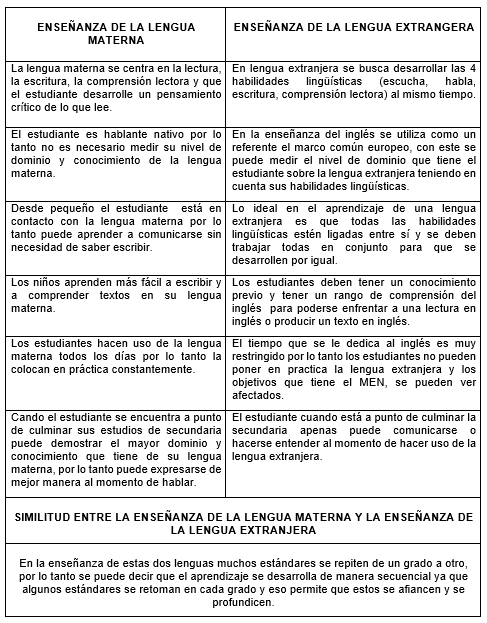 | ENSEÑANZA DE LA LENGUA MATERNA | ENSEÑANZA DE LA LENGUA EXTRANGERA |
|---|---|
| La lengua materna se centra en la lectura, la escritura, la comprensión lectora y que el estudiante desarrolle un pensamiento crítico de lo que lee. | En lengua extranjera se busca desarrollar las 4 habilidades lingüísticas (escucha, habla, escritura, comprensión lectora) al mismo tiempo. |
| El estudiante es hablante nativo por lo tanto no es necesario medir su nivel de dominio y conocimiento de la lengua materna. | En la enseñanza del inglés se utiliza como un referente el marco común europeo, con este se puede medir el nivel de dominio que tiene el estudiante sobre la lengua extranjera teniendo en cuenta sus habilidades lingüísticas. |
| Desde pequeño el estudiante está en contacto con la lengua materna por lo tanto puede aprender a comunicarse sin necesidad de saber escribir. | Lo ideal en el aprendizaje de una lengua extranjera es que todas las habilidades lingüísticas estén ligadas entre sí y se deben trabajar todas en conjunto para que se desarrollen por igual. |
| Los niños aprenden más fácil a escribir y a comprender textos en su lengua materna. | Los estudiantes deben tener un conocimiento previo y tener un rango de comprensión del inglés para poderse enfrentar a una lectura en inglés o producir un texto en inglés. |
| Los estudiantes hacen uso de la lengua materna todos los días por lo tanto la colocan en práctica constantemente. | El tiempo que se le dedica al inglés es muy restringido por lo tanto los estudiantes no pueden poner en practica la lengua extranjera y los objetivos que tiene el MEN, se pueden ver afectados. |
| Cando el estudiante se encuentra a punto de culminar sus estudios de secundaria puede demostrar el mayor dominio y conocimiento que tiene de su lengua materna, por lo tanto puede expresarse de mejor manera al momento de hablar. | El estudiante cuando está a punto de culminar la secundaria apenas puede comunicarse o hacerse entender al momento de hacer uso de la lengua extranjera. |

SIMILITUD ENTRE LA ENSEÑANZA DE LA LENGUA MATERNA Y LA ENSEÑANZA DE LA LENGUA EXTRANJERA

En la enseñanza de estas dos lenguas muchos estándares se repiten de un grado a otro, por lo tanto se puede decir que el aprendizaje se desarrolla de manera secuencial ya que algunos estándares se retoman en cada grado y eso permite que estos se afiancen y se profundicen.